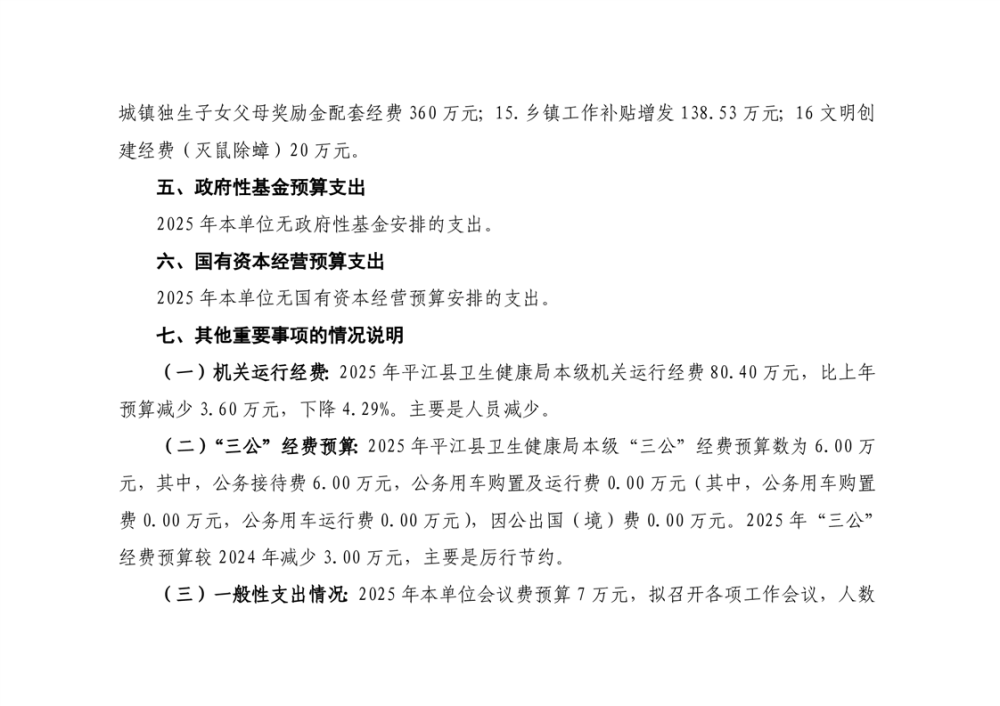 城镇独生子女父母奖励金配套经费 360 万元；15. 乡镇工作补贴增发 138.53 万元；16 文明创建经费（灭鼠除蟑）20 万元。

五、政府性基金预算支出

2025 年本单位无政府性基金安排的支出。

六、国有资本经营预算支出

2025 年本单位无国有资本经营预算安排的支出。

七、其他重要事项的情况说明

（一）机关运行经费：2025 年平江县卫生健康局本级机关运行经费 80.40 万元，比上年预算减少 3.60 万元，下降 4.29%。主要是人员减少。

（二）“三公”经费预算：2025 年平江县卫生健康局本级“三公”经费预算数为 6.00 万元，其中，公务接待费 6.00 万元，公务用车购置及运行费 0.00 万元（其中，公务用车购置费 0.00 万元，公务用车运行费 0.00 万元），因公出国（境）费 0.00 万元。2025 年“三公”经费预算较 2024 年减少 3.00 万元，主要是厉行节约。

（三）一般性支出情况：2025 年本单位会议费预算 7 万元，拟召开各项工作会议，人数